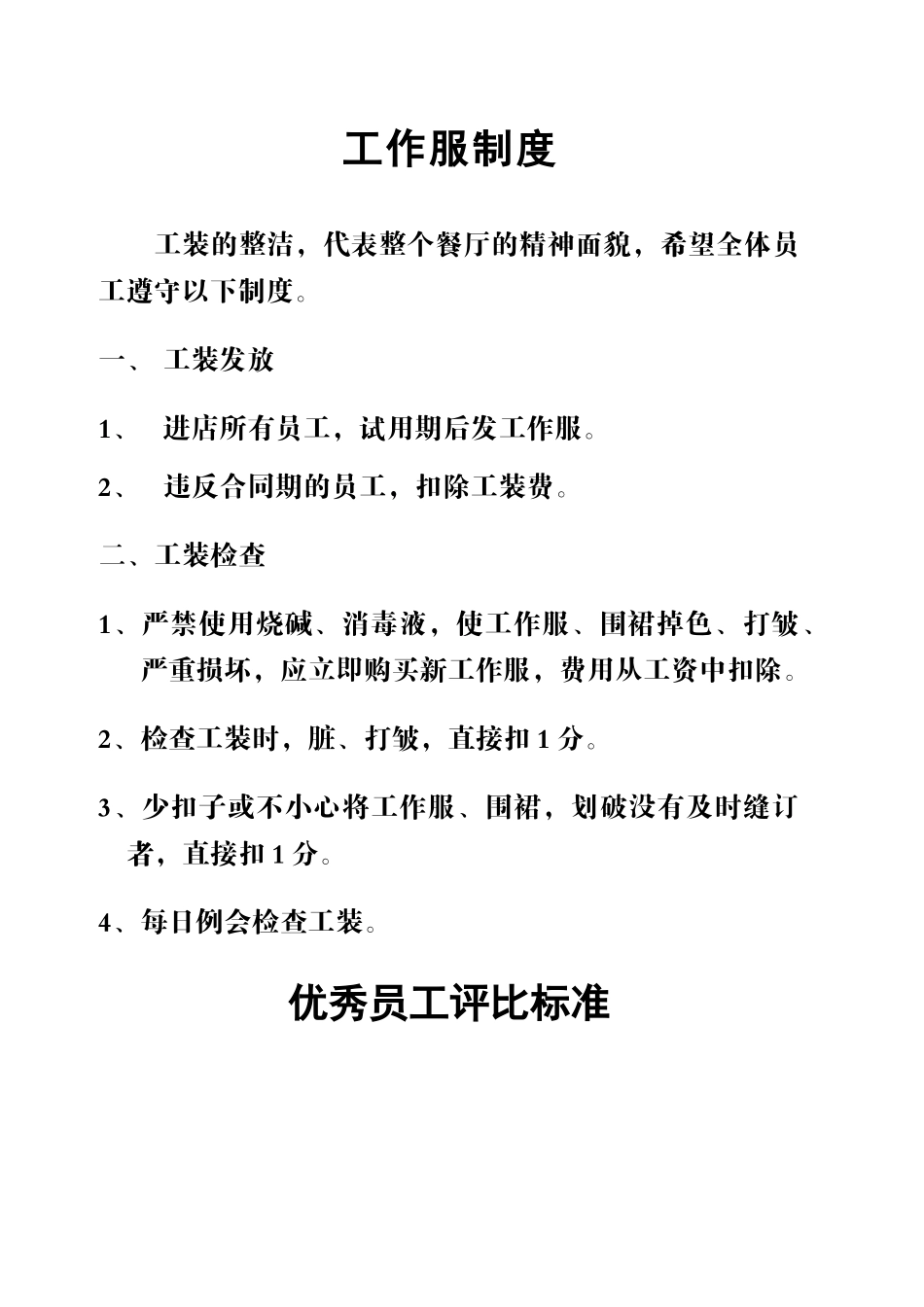 工作服制度

工装的整洁，代表整个餐厅的精神面貌，希望全体员工遵守以下制度。

一、 工装发放

1、 进店所有员工，试用期后发工作服。

2、 违反合同期的员工，扣除工装费。

二、工装检查

1、严禁使用烧碱、消毒液，使工作服、围裙掉色、打皱、严重损坏，应立即购买新工作服，费用从工资中扣除。

2、检查工装时，脏、打皱，直接扣 1 分。

3、少扣子或不小心将工作服、围裙，划破没有及时缝订者，直接扣 1 分。

4、每日例会检查工装。

优秀员工评比标准